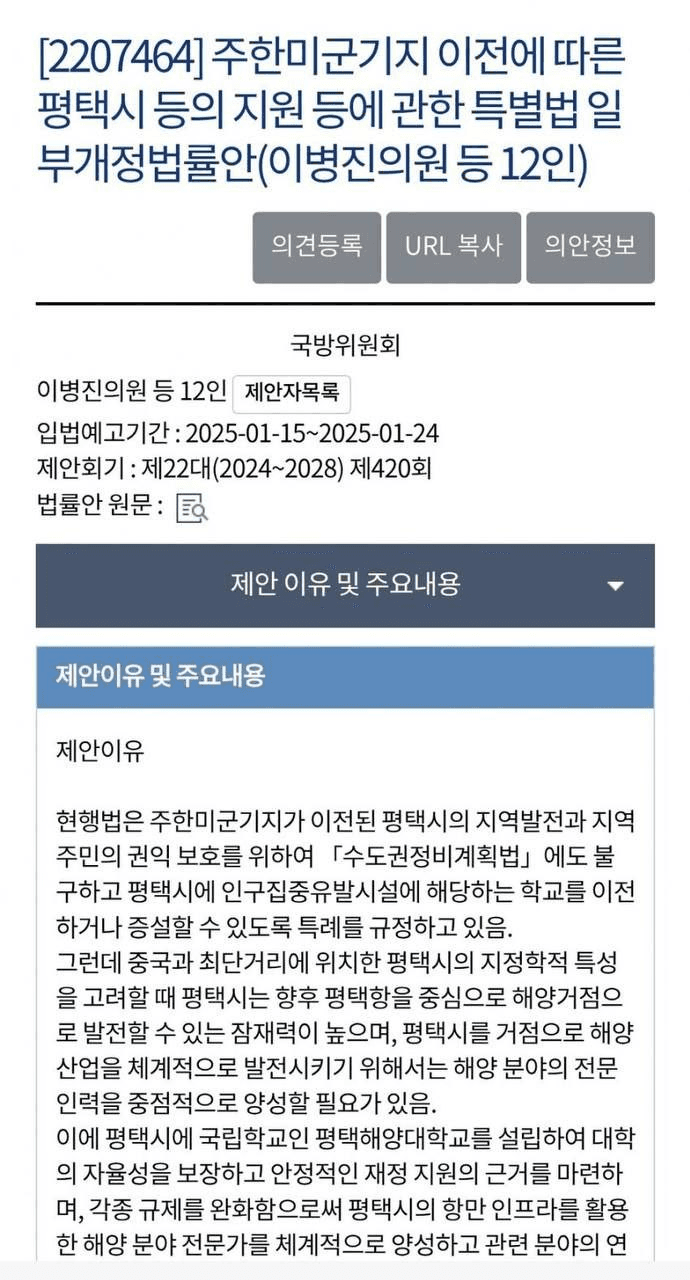 [2207464] 주한미군기지 이전에 따른 평택시 등의 지원 등에 관한 특별법 일부개정법률안(이병진의원 등 12인)

의견등록 URL 복사 의안정보

국방위원회

이병진의원 등 12인 제안자목록

입법예고기간 : 2025-01-15~2025-01-24

제안회기 : 제22대(2024~2028) 제420회

법률안 원문 :

제안 이유 및 주요내용

제안이유 및 주요내용

제안이유

현행법은 주한미군기지가 이전된 평택시의 지역발전과 지역주민의 권익 보호를 위하여 「수도권정비계획법」에도 불구하고 평택시에 인구집중유발시설에 해당하는 학교를 이전하거나 증설할 수 있도록 특례를 규정하고 있음.
그런데 중국과 최단거리에 위치한 평택시의 지정학적 특성을 고려할 때 평택시는 향후 평택항을 중심으로 해양거점으로 발전할 수 있는 잠재력이 높으며, 평택시를 거점으로 해양산업을 체계적으로 발전시키기 위해서는 해양 분야의 전문인력을 중점적으로 양성할 필요가 있음.
이에 평택시에 국립학교인 평택해양대학교를 설립하여 대학의 자율성을 보장하고 안정적인 재정 지원의 근거를 마련하며, 각종 규제를 완화함으로써 평택시의 항만 인프라를 활용한 해양 분야 전문가를 체계적으로 양성하고 관련 분야의 연